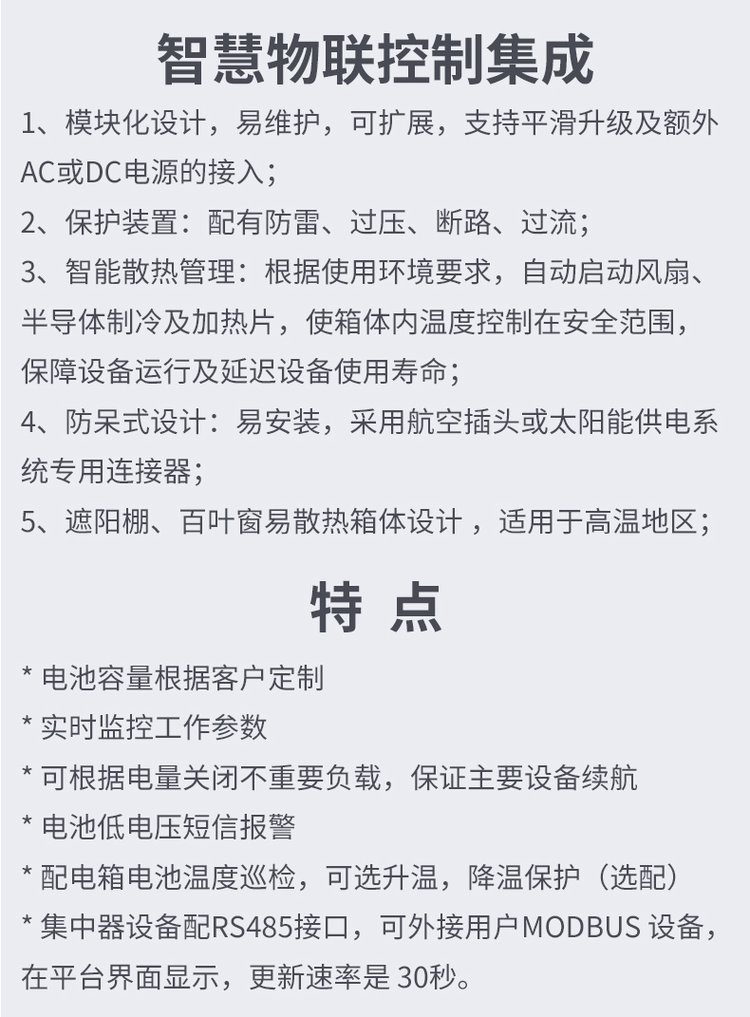 智慧物联控制集成

1、模块化设计，易维护，可扩展，支持平滑升级及额外AC或DC电源的接入；

2、保护装置：配有防雷、过压、断路、过流；

3、智能散热管理：根据使用环境要求，自动启动风扇、半导体制冷及加热片，使箱体内温度控制在安全范围，保障设备运行及延迟设备使用寿命；

4、防呆式设计：易安装，采用航空插头或太阳能供电系统专用连接器；

5、遮阳棚、百叶窗易散热箱体设计 ，适用于高温地区；

特 点

* 电池容量根据客户定制

* 实时监控工作参数

* 可根据电量关闭不重要负载，保证主要设备续航

* 电池低电压短信报警

* 配电箱电池温度巡检，可选升温，降温保护（选配）

* 集中器设备配RS485接口，可外接用户MODBUS 设备，在平台界面显示，更新速率是 30秒。